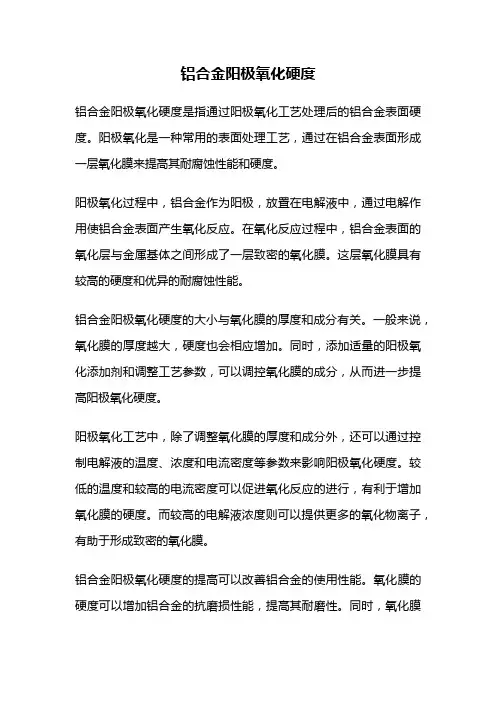 铝合金阳极氧化硬度

铝合金阳极氧化硬度是指通过阳极氧化工艺处理后的铝合金表面硬度。阳极氧化是一种常用的表面处理工艺，通过在铝合金表面形成一层氧化膜来提高其耐腐蚀性能和硬度。

阳极氧化过程中，铝合金作为阳极，放置在电解液中，通过电解作用使铝合金表面产生氧化反应。在氧化反应过程中，铝合金表面的氧化层与金属基体之间形成了一层致密的氧化膜。这层氧化膜具有较高的硬度和优异的耐腐蚀性能。

铝合金阳极氧化硬度的大小与氧化膜的厚度和成分有关。一般来说，氧化膜的厚度越大，硬度也会相应增加。同时，添加适量的阳极氧化添加剂和调整工艺参数，可以调控氧化膜的成分，从而进一步提高阳极氧化硬度。

阳极氧化工艺中，除了调整氧化膜的厚度和成分外，还可以通过控制电解液的温度、浓度和电流密度等参数来影响阳极氧化硬度。较低的温度和较高的电流密度可以促进氧化反应的进行，有利于增加氧化膜的硬度。而较高的电解液浓度则可以提供更多的氧化物离子，有助于形成致密的氧化膜。

铝合金阳极氧化硬度的提高可以改善铝合金的使用性能。氧化膜的硬度可以增加铝合金的抗磨损性能，提高其耐磨性。同时，氧化膜